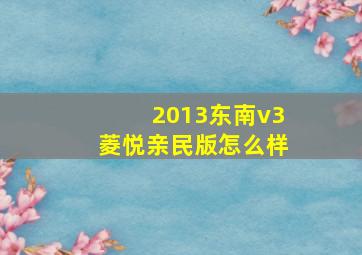 2013东南v3
菱悦亲民版怎么样